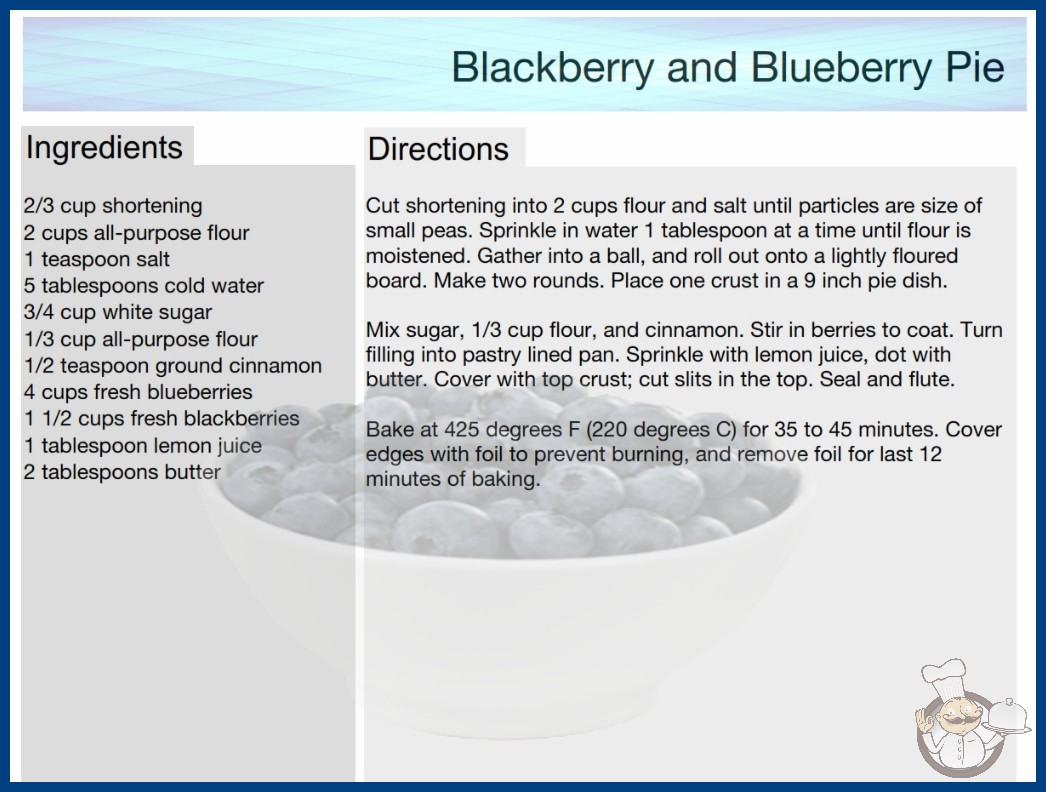 Blackberry and Blueberry Pie

Ingredients

2/3 cup shortening
2 cups all-purpose flour
1 teaspoon salt
5 tablespoons cold water
3/4 cup white sugar
1/3 cup all-purpose flour
1/2 teaspoon ground cinnamon
4 cups fresh blueberries
1 1/2 cups fresh blackberries
1 tablespoon lemon juice
2 tablespoons butter

Directions

Cut shortening into 2 cups flour and salt until particles are size of small peas. Sprinkle in water 1 tablespoon at a time until flour is moistened. Gather into a ball, and roll out onto a lightly floured board. Make two rounds. Place one crust in a 9 inch pie dish.

Mix sugar, 1/3 cup flour, and cinnamon. Stir in berries to coat. Turn filling into pastry lined pan. Sprinkle with lemon juice, dot with butter. Cover with top crust; cut slits in the top. Seal and flute.

Bake at 425 degrees F (220 degrees C) for 35 to 45 minutes. Cover edges with foil to prevent burning, and remove foil for last 12 minutes of baking.